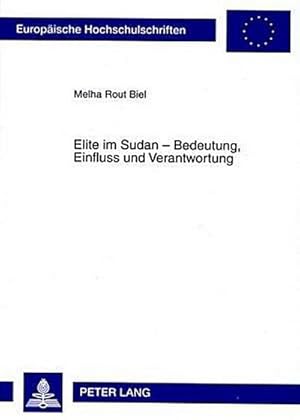 Europäische Hochschulschriften

Melha Rout Biel

Elite im Sudan – Bedeutung, Einfluss und Verantwortung

PETER LANG